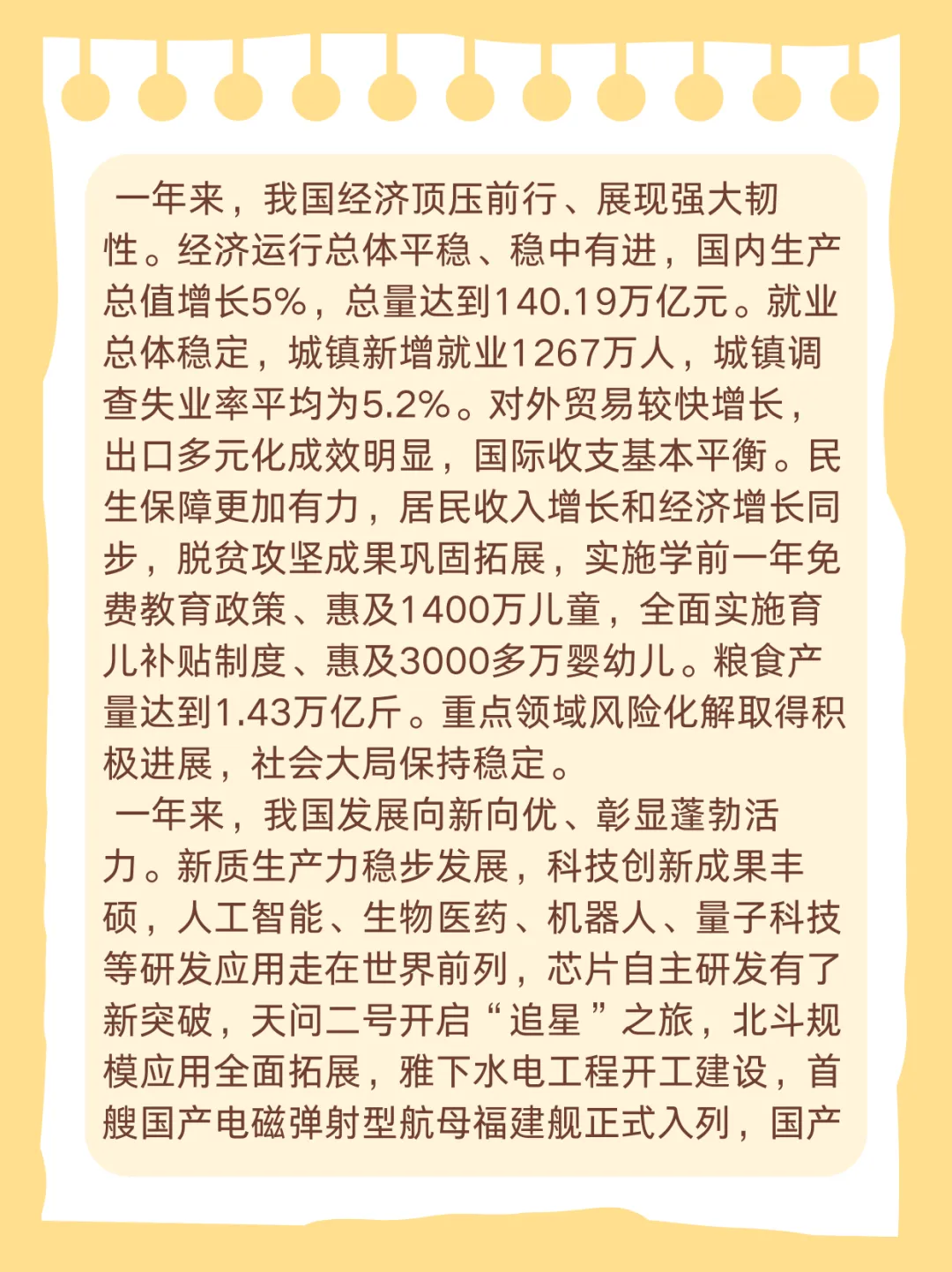 一年来，我国经济顶压前行、展现强大韧性。经济运行总体平稳、稳中有进，国内生产总值增长5%，总量达到140.19万亿元。就业总体稳定，城镇新增就业1267万人，城镇调查失业率平均为5.2%。对外贸易较快增长，出口多元化成效明显，国际收支基本平衡。民生保障更加有力，居民收入增长和经济增长同步，脱贫攻坚成果巩固拓展，实施学前一年免费教育政策、惠及1400万儿童，全面实施育儿补贴制度、惠及3000多万婴幼儿。粮食产量达到1.43万亿斤。重点领域风险化解取得积极进展，社会大局保持稳定。

一年来，我国发展向新向优、彰显蓬勃活力。新质生产力稳步发展，科技创新成果丰硕，人工智能、生物医药、机器人、量子科技等研发应用走在世界前列，芯片自主研发有了新突破，天问二号开启“追星”之旅，北斗规模应用全面拓展，雅下水电工程开工建设，首艘国产电磁弹射型航母福建舰正式入列，国产